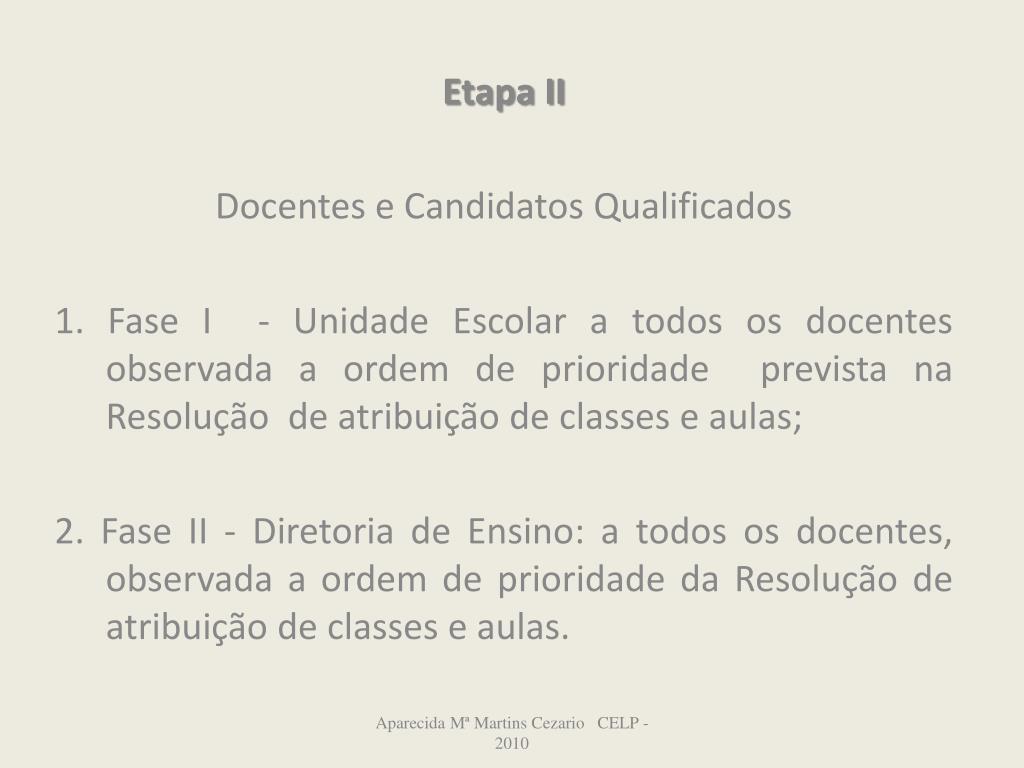 Etapa II

Docentes e Candidatos Qualificados

1. Fase I - Unidade Escolar a todos os docentes observada a ordem de prioridade prevista na Resolução de atribuição de classes e aulas;

2. Fase II - Diretoria de Ensino: a todos os docentes, observada a ordem de prioridade da Resolução de atribuição de classes e aulas.

Aparecida Mª Martins Cezario CELP - 2010